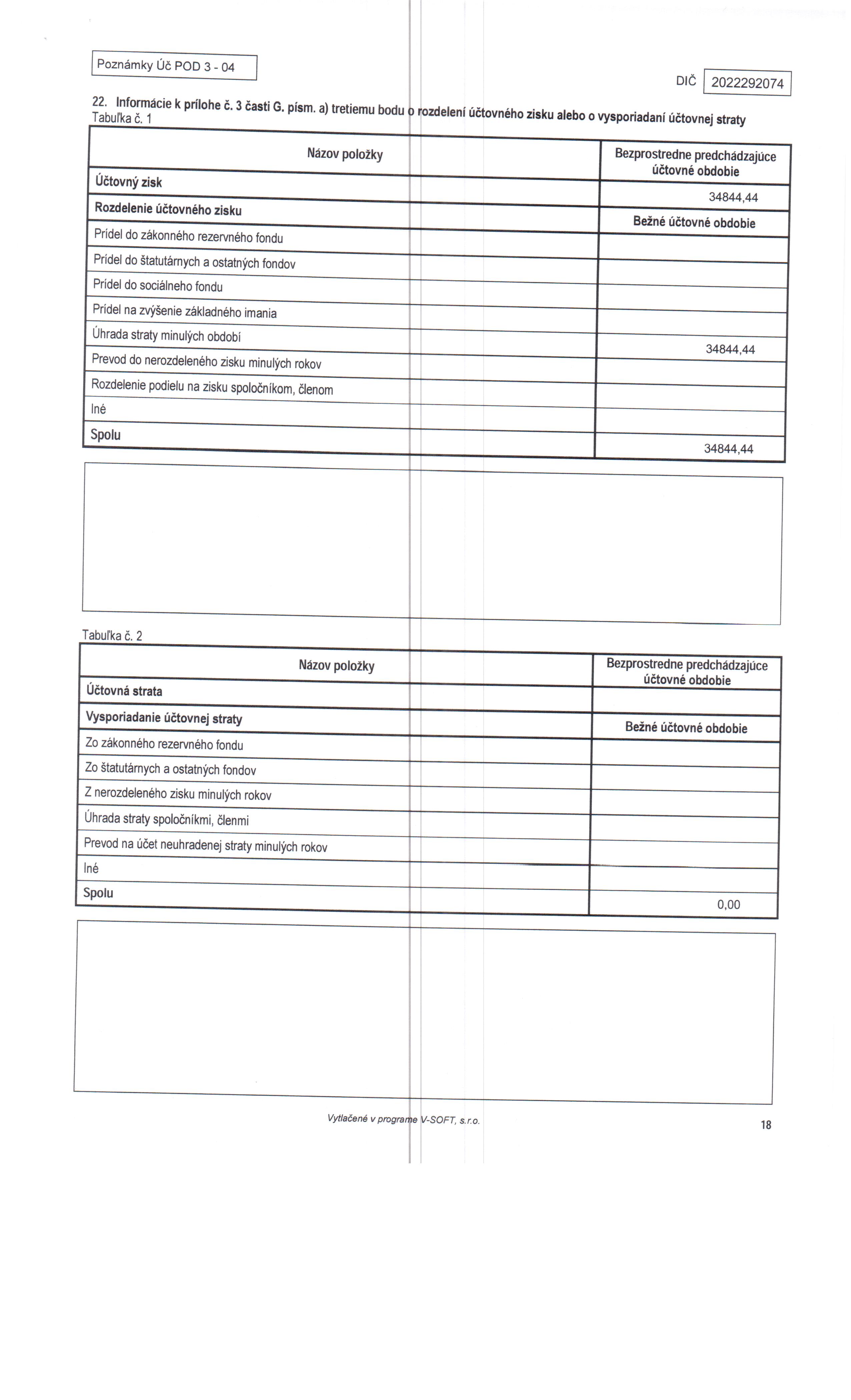 Poznámky Úč POD 3 - 04

DIČ 2022292074

22. Informácie k prílohe č. 3 časti G. písm. a) tretiemu bodu o rozdelení účtovného zisku alebo o vysporiadaní účtovnej straty
Tabuľka č. 1

| Názov položky | Bezprostredne predchádzajúce účtovné obdobie |
|---|---|
| Účtovný zisk | 34844,44 |
| Rozdelenie účtovného zisku | Bežné účtovné obdobie |
| Prídel do zákonného rezervného fondu | |
| Prídel do štatutárnych a ostatných fondov | |
| Prídel do sociálneho fondu | |
| Prídel na zvýšenie základného imania | |
| Úhrada straty minulých období | |
| Prevod do nerozdeleného zisku minulých rokov | 34844,44 |
| Rozdelenie podielu na zisku spoločníkom, členom | |
| Iné | |
| Spolu | 34844,44 |

Tabuľka č. 2

| Názov položky | Bezprostredne predchádzajúce účtovné obdobie |
|---|---|
| Účtovná strata | |
| Vysporiadanie účtovnej straty | Bežné účtovné obdobie |
| Zo zákonného rezervného fondu | |
| Zo štatutárnych a ostatných fondov | |
| Z nerozdeleného zisku minulých rokov | |
| Úhrada straty spoločníkmi, členmi | |
| Prevod na účet neuhradenej straty minulých rokov | |
| Iné | |
| Spolu | 0,00 |

Vytlačené v programe V-SOFT, s.r.o.

18